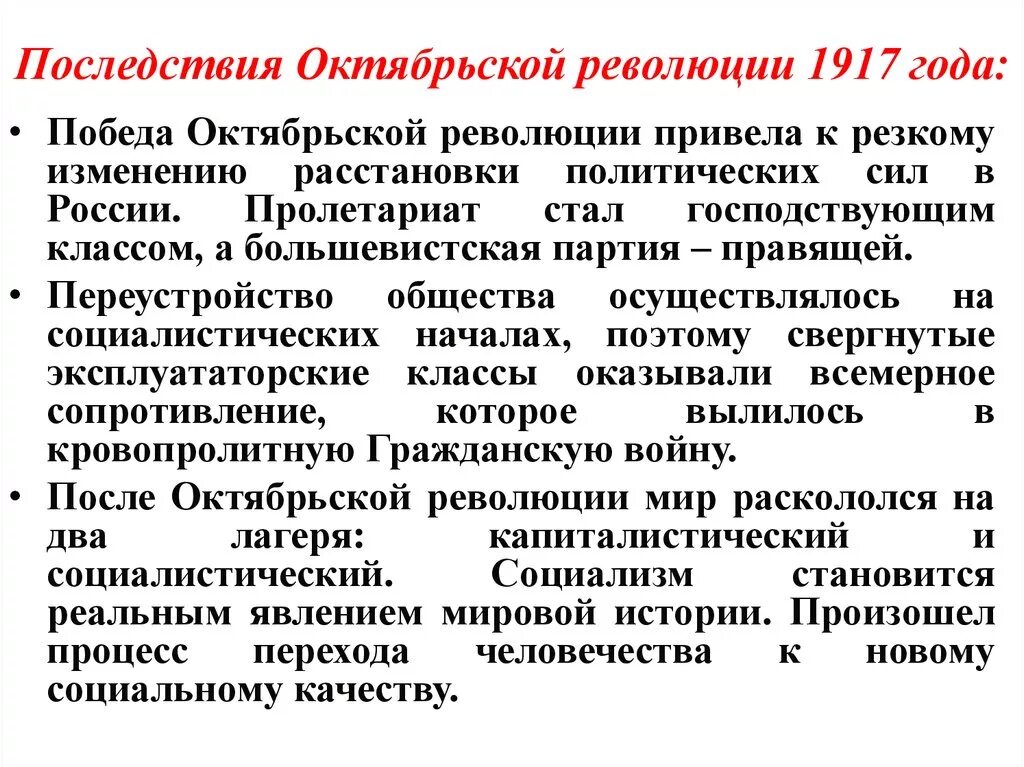 Последствия Октябрьской революции 1917 года:

• Победа Октябрьской революции привела к резкому изменению расстановки политических сил в России. Пролетариат стал господствующим классом, а большевистская партия – правящей.

• Переустройство общества осуществлялось на социалистических началах, поэтому свергнутые эксплуататорские классы оказывали всемерное сопротивление, которое вылилось в кровопролитную Гражданскую войну.

• После Октябрьской революции мир раскололся на два лагеря: капиталистический и социалистический. Социализм становится реальным явлением мировой истории. Произошел процесс перехода человечества к новому социальному качеству.